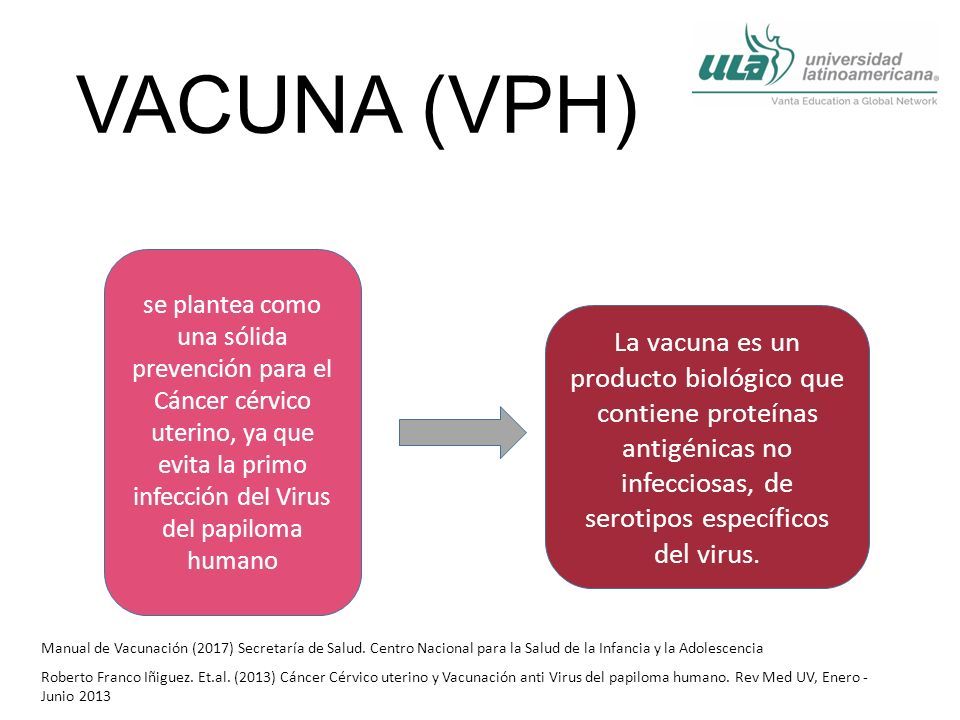 VACUNA (VPH)

ULA universidad latinoamericana®
Vanta Education a Global Network

se plantea como una sólida prevención para el Cáncer cérvico uterino, ya que evita la primo infección del Virus del papiloma humano

La vacuna es un producto biológico que contiene proteínas antigénicas no infecciosas, de serotipos específicos del virus.

Manual de Vacunación (2017) Secretaría de Salud. Centro Nacional para la Salud de la Infancia y la Adolescencia

Roberto Franco Iñiguez. Et.al. (2013) Cáncer Cérvico uterino y Vacunación anti Virus del papiloma humano. Rev Med UV, Enero - Junio 2013